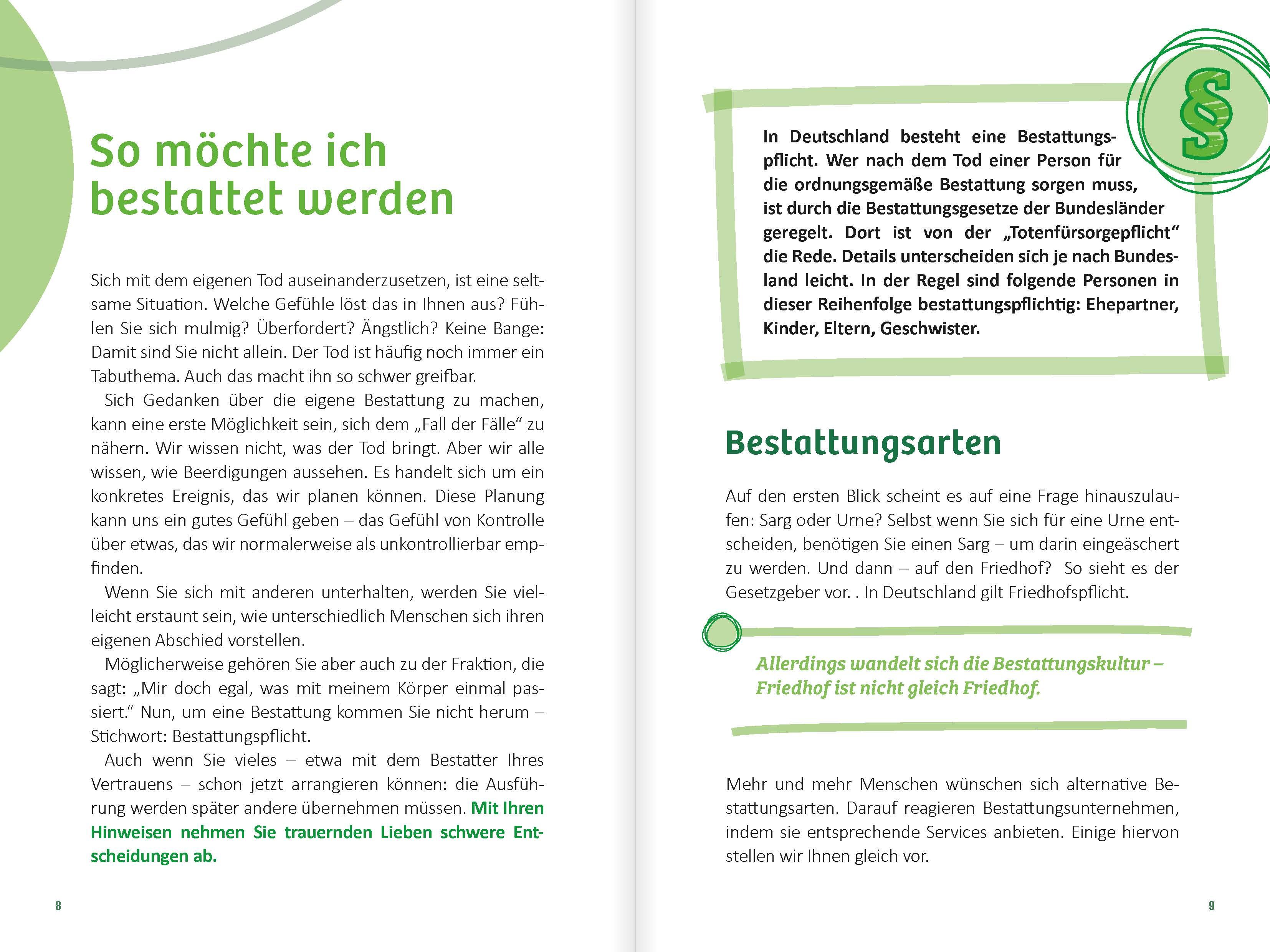 So möchte ich bestattet werden

Sich mit dem eigenen Tod auseinanderzusetzen, ist eine seltsame Situation. Welche Gefühle löst das in Ihnen aus? Fühlen Sie sich mulmig? Überfordert? Ängstlich? Keine Bange: Damit sind Sie nicht allein. Der Tod ist häufig noch immer ein Tabuthema. Auch das macht ihn so schwer greifbar.

Sich Gedanken über die eigene Bestattung zu machen, kann eine erste Möglichkeit sein, sich dem „Fall der Fälle“ zu nähern. Wir wissen nicht, was der Tod bringt. Aber wir alle wissen, wie Beerdigungen aussehen. Es handelt sich um ein konkretes Ereignis, das wir planen können. Diese Planung kann uns ein gutes Gefühl geben – das Gefühl von Kontrolle über etwas, das wir normalerweise als unkontrollierbar empfinden.

Wenn Sie sich mit anderen unterhalten, werden Sie vielleicht erstaunt sein, wie unterschiedlich Menschen sich ihren eigenen Abschied vorstellen.

Möglicherweise gehören Sie aber auch zu der Fraktion, die sagt: „Mir doch egal, was mit meinem Körper einmal passiert.“ Nun, um eine Bestattung kommen Sie nicht herum – Stichwort: Bestattungspflicht.

Auch wenn Sie vieles – etwa mit dem Bestatter Ihres Vertrauens – schon jetzt arrangieren können: die Ausführung werden später andere übernehmen müssen. Mit Ihren Hinweisen nehmen Sie trauernden Lieben schwere Entscheidungen ab.

8

§

In Deutschland besteht eine Bestattungspflicht. Wer nach dem Tod einer Person für die ordnungsgemäße Bestattung sorgen muss, ist durch die Bestattungsgesetze der Bundesländer geregelt. Dort ist von der „Totenfürsorgepflicht“ die Rede. Details unterscheiden sich je nach Bundesland leicht. In der Regel sind folgende Personen in dieser Reihenfolge bestattungspflichtig: Ehepartner, Kinder, Eltern, Geschwister.

Bestattungsarten

Auf den ersten Blick scheint es auf eine Frage hinauszulaufen: Sarg oder Urne? Selbst wenn Sie sich für eine Urne entscheiden, benötigen Sie einen Sarg – um darin eingeäschert zu werden. Und dann – auf den Friedhof? So sieht es der Gesetzgeber vor. . In Deutschland gilt Friedhofspflicht.

Allerdings wandelt sich die Bestattungskultur – Friedhof ist nicht gleich Friedhof.

Mehr und mehr Menschen wünschen sich alternative Bestattungsarten. Darauf reagieren Bestattungsunternehmen, indem sie entsprechende Services anbieten. Einige hiervon stellen wir Ihnen gleich vor.

9